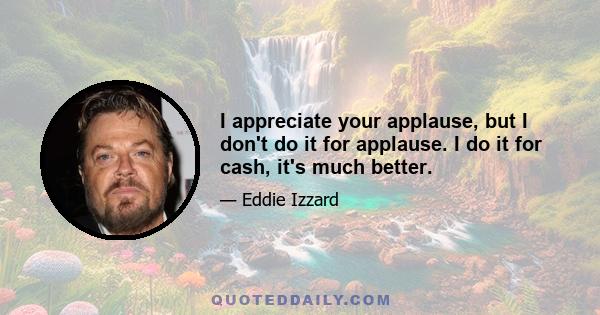 I appreciate your applause, but I don't do it for applause. I do it for cash, it's much better.

— Eddie Izzard

QUOTEDDAILY.COM